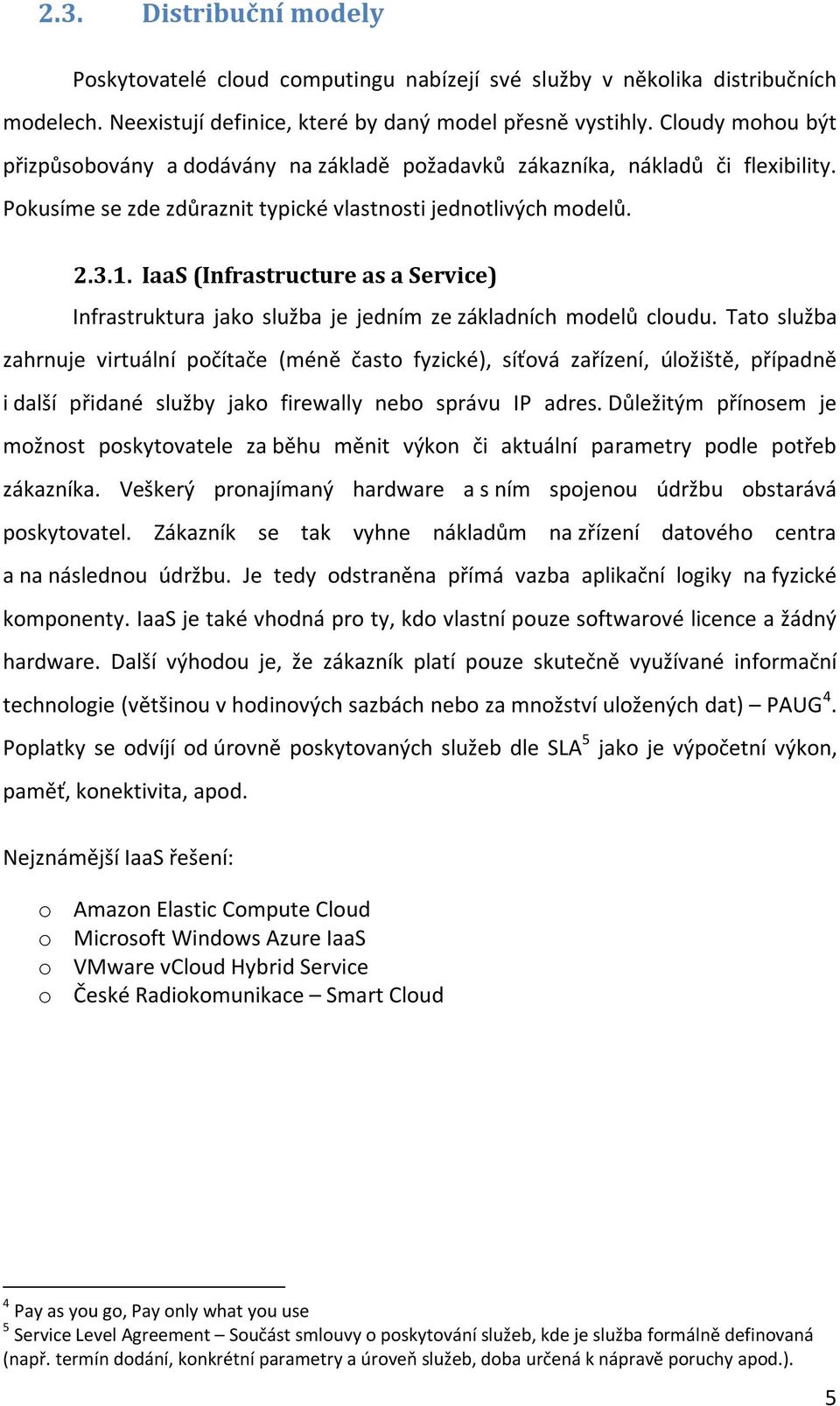 2.3. Distribuční modely

Poskytovatelé cloud computingu nabízejí své služby v několika distribučních modelech. Neexistují definice, které by daný model přesně vystihly. Cloudy mohou být přizpůsobovány a dodávány na základě požadavků zákazníka, nákladů či flexibility. Pokusíme se zde zdůraznit typické vlastnosti jednotlivých modelů.

2.3.1. IaaS (Infrastructure as a Service)

Infrastruktura jako služba je jedním ze základních modelů cloudu. Tato služba zahrnuje virtuální počítače (méně často fyzické), síťová zařízení, úložiště, případně i další přidané služby jako firewally nebo správu IP adres. Důležitým přínosem je možnost poskytovatele za běhu měnit výkon či aktuální parametry podle potřeb zákazníka. Veškerý pronajímaný hardware a s ním spojenou údržbu obstarává poskytovatel. Zákazník se tak vyhne nákladům na zřízení datového centra a na následnou údržbu. Je tedy odstraněna přímá vazba aplikační logiky na fyzické komponenty. IaaS je také vhodná pro ty, kdo vlastní pouze softwarové licence a žádný hardware. Další výhodou je, že zákazník platí pouze skutečně využívané informační technologie (většinou v hodinových sazbách nebo za množství uložených dat) – PAUG$^4$. Poplatky se odvíjí od úrovně poskytovaných služeb dle SLA$^5$ jako je výpočetní výkon, paměť, konektivita, apod.

Nejznámější IaaS řešení:

o Amazon Elastic Compute Cloud
o Microsoft Windows Azure IaaS
o VMware vCloud Hybrid Service
o České Radiokomunikace – Smart Cloud

$^4$ Pay as you go, Pay only what you use
$^5$ Service Level Agreement – Součást smlouvy o poskytování služeb, kde je služba formálně definovaná (např. termín dodání, konkrétní parametry a úroveň služeb, doba určená k nápravě poruchy apod.).

5